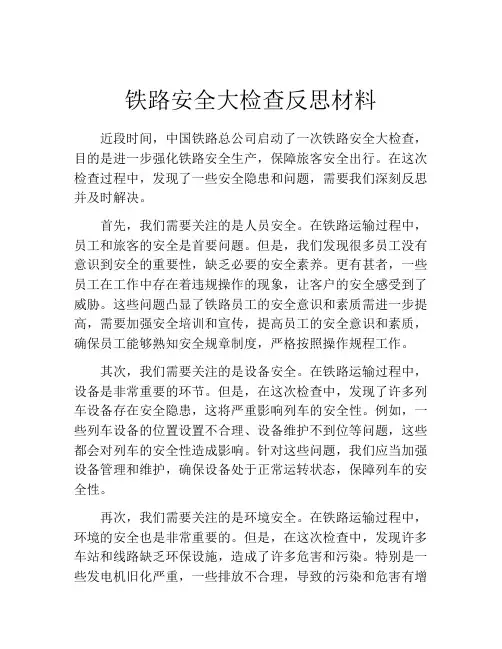 铁路安全大检查反思材料

近段时间，中国铁路总公司启动了一次铁路安全大检查，目的是进一步强化铁路安全生产，保障旅客安全出行。在这次检查过程中，发现了一些安全隐患和问题，需要我们深刻反思并及时解决。

首先，我们需要关注的是人员安全。在铁路运输过程中，员工和旅客的安全是首要问题。但是，我们发现很多员工没有意识到安全的重要性，缺乏必要的安全素养。更有甚者，一些员工在工作中存在着违规操作的现象，让客户的安全感受到了威胁。这些问题凸显了铁路员工的安全意识和素质需进一步提高，需要加强安全培训和宣传，提高员工的安全意识和素质，确保员工能够熟知安全规章制度，严格按照操作规程工作。

其次，我们需要关注的是设备安全。在铁路运输过程中，设备是非常重要的环节。但是，在这次检查中，发现了许多列车设备存在安全隐患，这将严重影响列车的安全性。例如，一些列车设备的位置设置不合理、设备维护不到位等问题，这些都会对列车的安全性造成影响。针对这些问题，我们应当加强设备管理和维护，确保设备处于正常运转状态，保障列车的安全性。

再次，我们需要关注的是环境安全。在铁路运输过程中，环境的安全也是非常重要的。但是，在这次检查中，发现许多车站和线路缺乏环保设施，造成了许多危害和污染。特别是一些发电机旧化严重，一些排放不合理，导致的污染和危害有增